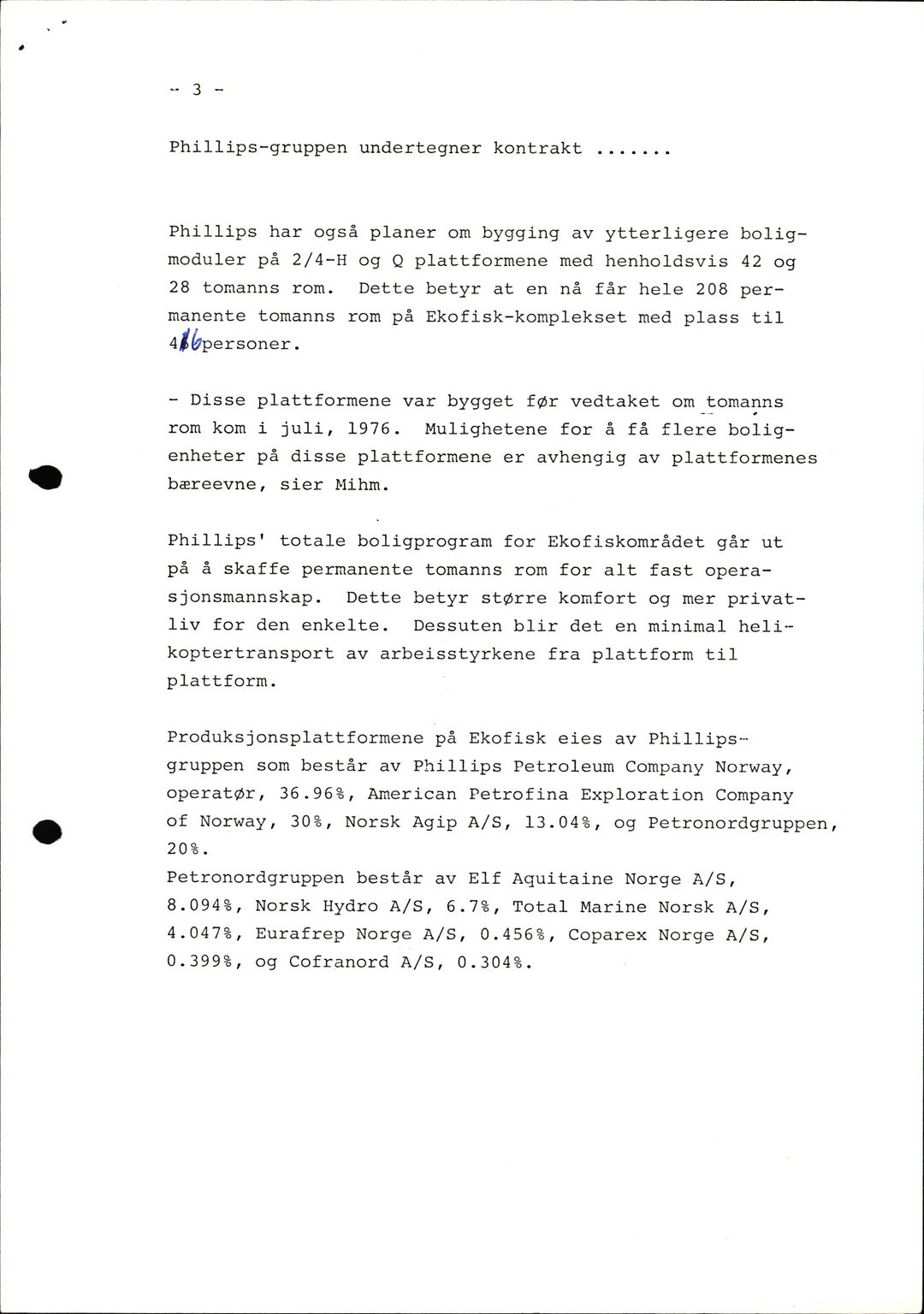 - 3 -

Phillips-gruppen undertegner kontrakt .......

Phillips har også planer om bygging av ytterligere boligmoduler på 2/4-H og Q plattformene med henholdsvis 42 og 28 tomanns rom. Dette betyr at en nå får hele 208 permanente tomanns rom på Ekofisk-komplekset med plass til 416 personer.

- Disse plattformene var bygget før vedtaket om tomanns rom kom i juli, 1976. Mulighetene for å få flere boligenheter på disse plattformene er avhengig av plattformenes bæreevne, sier Mihm.

Phillips' totale boligprogram for Ekofiskområdet går ut på å skaffe permanente tomanns rom for alt fast operasjonsmannskap. Dette betyr større komfort og mer privatliv for den enkelte. Dessuten blir det en minimal helikoptertransport av arbeisstyrkene fra plattform til plattform.

Produksjonsplattformene på Ekofisk eies av Phillips-gruppen som består av Phillips Petroleum Company Norway, operatør, 36.96%, American Petrofina Exploration Company of Norway, 30%, Norsk Agip A/S, 13.04%, og Petronordgruppen, 20%.
Petronordgruppen består av Elf Aquitaine Norge A/S, 8.094%, Norsk Hydro A/S, 6.7%, Total Marine Norsk A/S, 4.047%, Eurafrep Norge A/S, 0.456%, Coparex Norge A/S, 0.399%, og Cofranord A/S, 0.304%.